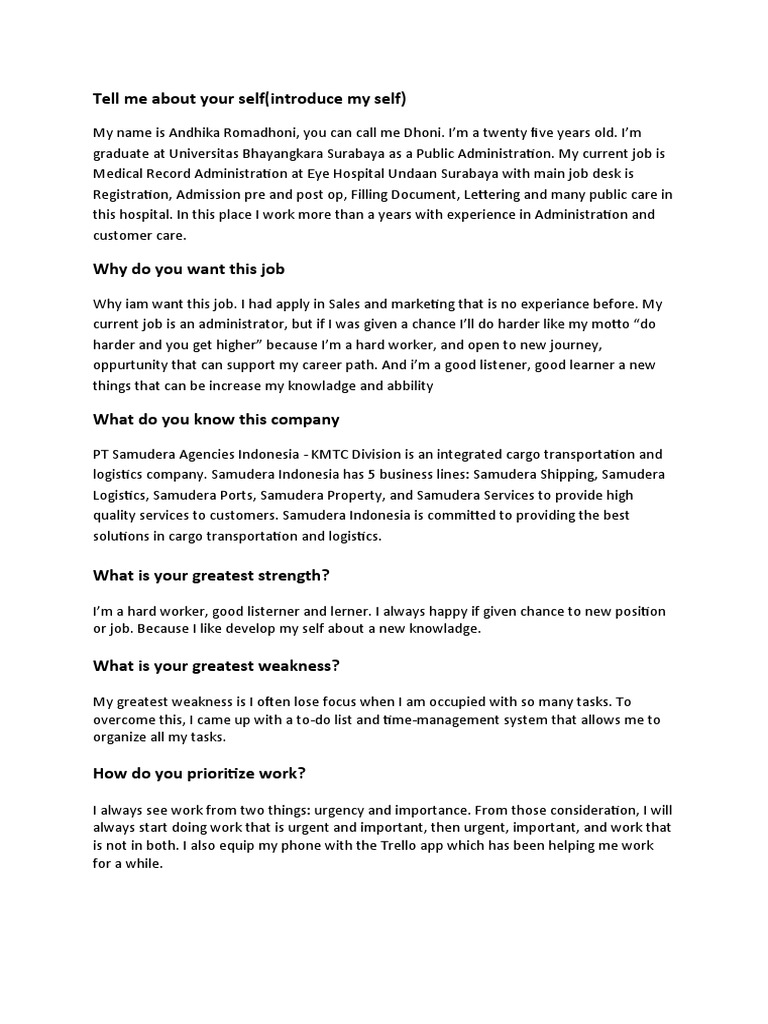 Tell me about your self(introduce my self)

My name is Andhika Romadhoni, you can call me Dhoni. I'm a twenty five years old. I'm graduate at Universitas Bhayangkara Surabaya as a Public Administration. My current job is Medical Record Administration at Eye Hospital Undaan Surabaya with main job desk is Registration, Admission pre and post op, Filling Document, Lettering and many public care in this hospital. In this place I work more than a years with experience in Administration and customer care.

Why do you want this job

Why iam want this job. I had apply in Sales and marketing that is no experiance before. My current job is an administrator, but if I was given a chance I'll do harder like my motto "do harder and you get higher" because I'm a hard worker, and open to new journey, oppurtunity that can support my career path. And i'm a good listener, good learner a new things that can be increase my knowladge and abbility

What do you know this company

PT Samudera Agencies Indonesia - KMTC Division is an integrated cargo transportation and logistics company. Samudera Indonesia has 5 business lines: Samudera Shipping, Samudera Logistics, Samudera Ports, Samudera Property, and Samudera Services to provide high quality services to customers. Samudera Indonesia is committed to providing the best solutions in cargo transportation and logistics.

What is your greatest strength?

I'm a hard worker, good listerner and lerner. I always happy if given chance to new position or job. Because I like develop my self about a new knowladge.

What is your greatest weakness?

My greatest weakness is I often lose focus when I am occupied with so many tasks. To overcome this, I came up with a to-do list and time-management system that allows me to organize all my tasks.

How do you prioritize work?

I always see work from two things: urgency and importance. From those consideration, I will always start doing work that is urgent and important, then urgent, important, and work that is not in both. I also equip my phone with the Trello app which has been helping me work for a while.